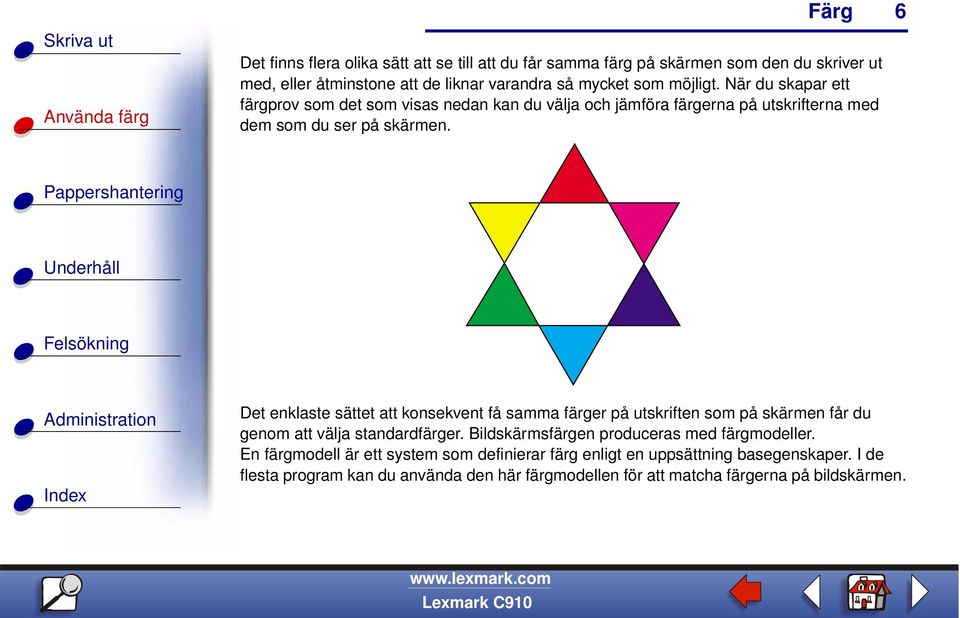 Färg 6

Skriva ut

Använda färg

Pappershantering

Underhåll

Felsökning

Administration

Index

Det finns flera olika sätt att se till att du får samma färg på skärmen som den du skriver ut med, eller åtminstone att de liknar varandra så mycket som möjligt. När du skapar ett färgprov som det som visas nedan kan du välja och jämföra färgerna på utskrifterna med dem som du ser på skärmen.

Det enklaste sättet att konsekvent få samma färger på utskriften som på skärmen får du genom att välja standardfärger. Bildskärmsfärgen produceras med färgmodeller.
En färgmodell är ett system som definierar färg enligt en uppsättning basegenskaper. I de flesta program kan du använda den här färgmodellen för att matcha färgerna på bildskärmen.

www.lexmark.com
Lexmark C910